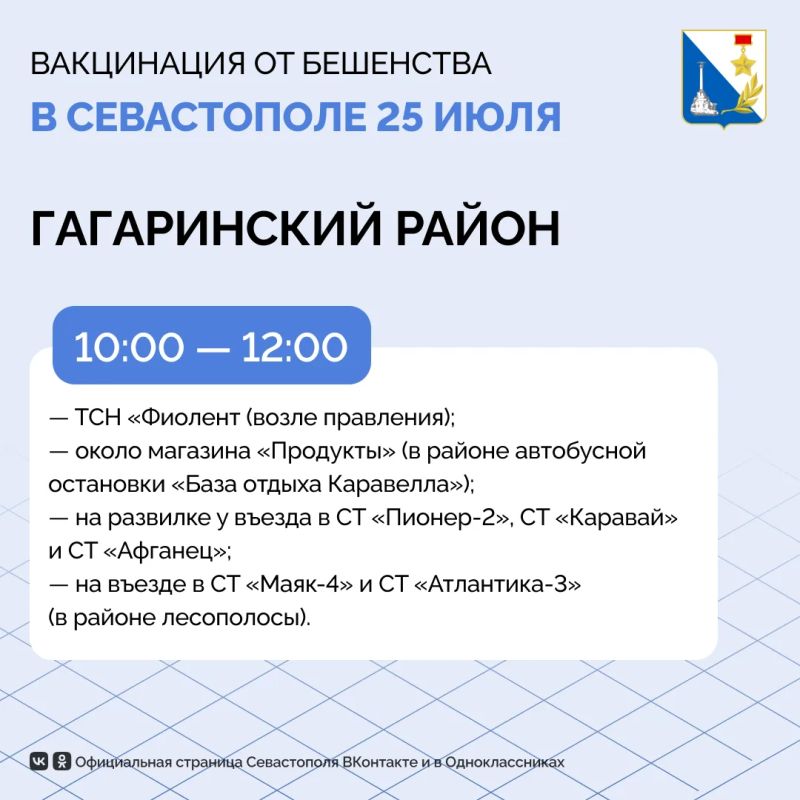 ВАКЦИНАЦИЯ ОТ БЕШЕНСТВА
В СЕВАСТОПОЛЕ 25 ИЮЛЯ

ГАГАРИНСКИЙ РАЙОН

10:00 — 12:00

— ТСН «Фиолент (возле правления);
— около магазина «Продукты» (в районе автобусной остановки «База отдыха Каравелла»);
— на развилке у въезда в СТ «Пионер-2», СТ «Каравай» и СТ «Афганец»;
— на въезде в СТ «Маяк-4» и СТ «Атлантика-3» (в районе лесополосы).

Официальная страница Севастополя ВКонтакте и в Одноклассниках